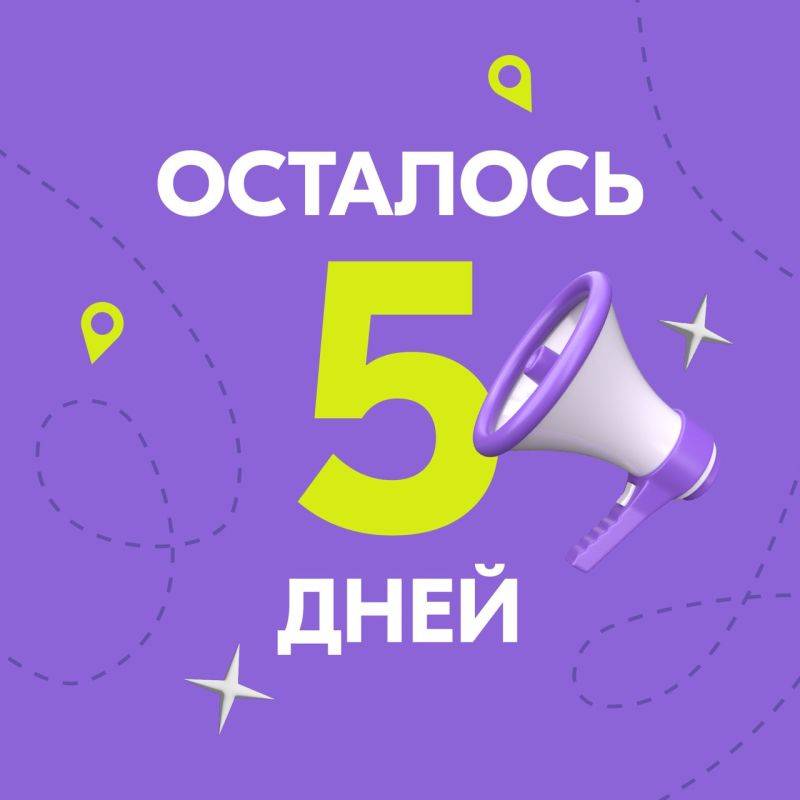 ОСТАЛОСЬ
5
ДНЕЙ